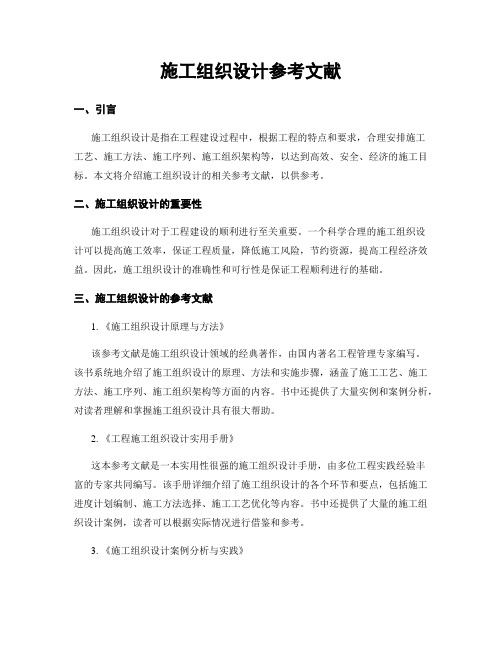 施工组织设计参考文献

一、引言

施工组织设计是指在工程建设过程中，根据工程的特点和要求，合理安排施工工艺、施工方法、施工序列、施工组织架构等，以达到高效、安全、经济的施工目标。本文将介绍施工组织设计的相关参考文献，以供参考。

二、施工组织设计的重要性

施工组织设计对于工程建设的顺利进行至关重要。一个科学合理的施工组织设计可以提高施工效率，保证工程质量，降低施工风险，节约资源，提高工程经济效益。因此，施工组织设计的准确性和可行性是保证工程顺利进行的基础。

三、施工组织设计的参考文献

1.《施工组织设计原理与方法》

该参考文献是施工组织设计领域的经典著作，由国内著名工程管理专家编写。该书系统地介绍了施工组织设计的原理、方法和实施步骤，涵盖了施工工艺、施工方法、施工序列、施工组织架构等方面的内容。书中还提供了大量实例和案例分析，对读者理解和掌握施工组织设计具有很大帮助。

2.《工程施工组织设计实用手册》

这本参考文献是一本实用性很强的施工组织设计手册，由多位工程实践经验丰富的专家共同编写。该手册详细介绍了施工组织设计的各个环节和要点，包括施工进度计划编制、施工方法选择、施工工艺优化等内容。书中还提供了大量的施工组织设计案例，读者可以根据实际情况进行借鉴和参考。

3.《施工组织设计案例分析与实践》